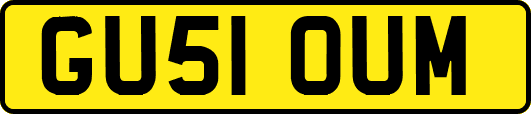 GU51 OUM